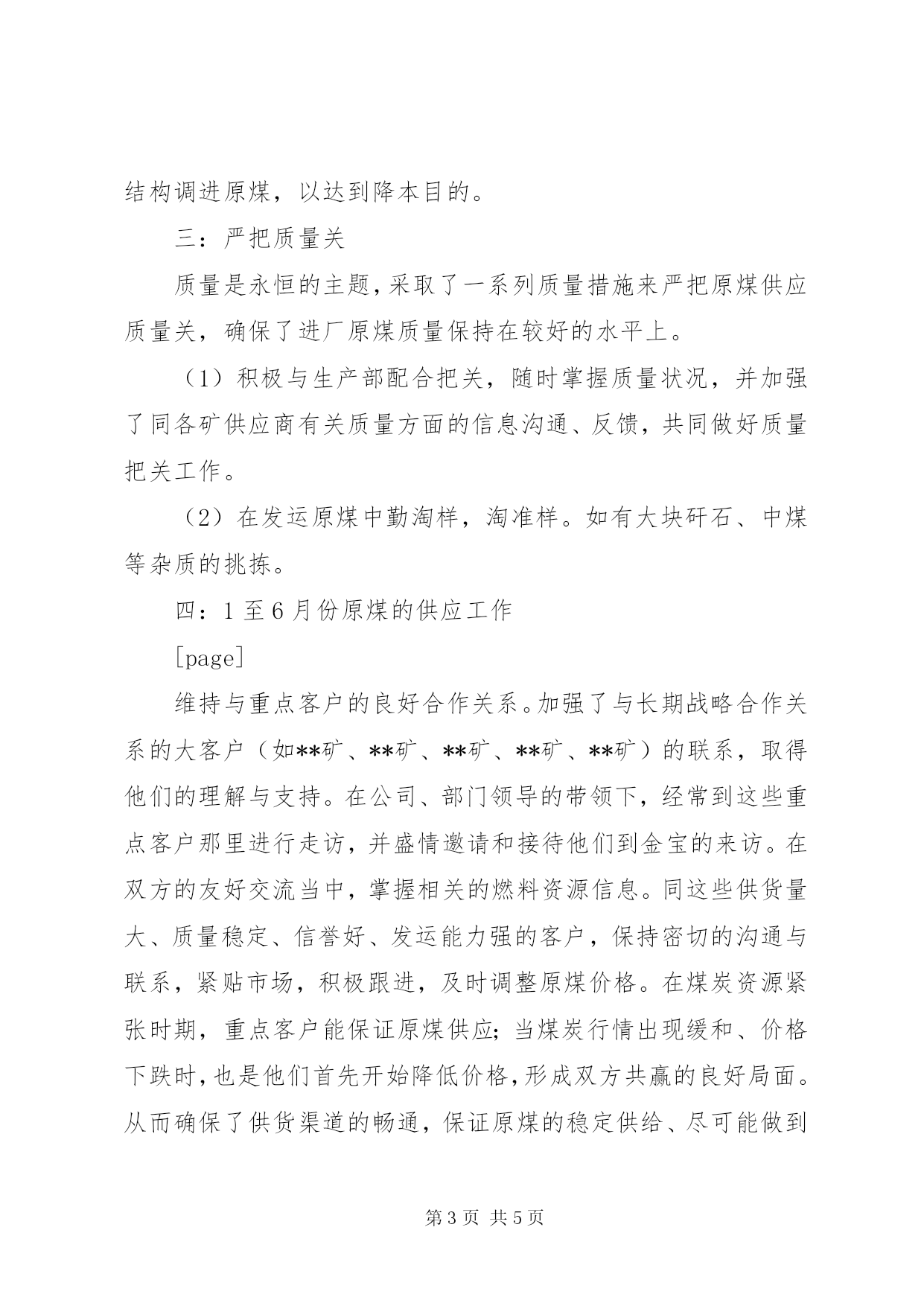 结构调进原煤，以达到降本目的。

三：严把质量关

质量是永恒的主题，采取了一系列质量措施来严把原煤供应质量关，确保了进厂原煤质量保持在较好的水平上。

（1）积极与生产部配合把关，随时掌握质量状况，并加强了同各矿供应商有关质量方面的信息沟通、反馈，共同做好质量把关工作。

（2）在发运原煤中勤淘样，淘准样。如有大块矸石、中煤等杂质的挑拣。

四：1 至 6 月份原煤的供应工作

[page]

维持与重点客户的良好合作关系。加强了与长期战略合作关系的大客户（如**矿、**矿、**矿、**矿、**矿）的联系，取得他们的理解与支持。在公司、部门领导的带领下，经常到这些重点客户那里进行走访，并盛情邀请和接待他们到金宝的来访。在双方的友好交流当中，掌握相关的燃料资源信息。同这些供货量大、质量稳定、信誉好、发运能力强的客户，保持密切的沟通与联系，紧贴市场，积极跟进，及时调整原煤价格。在煤炭资源紧张时期，重点客户能保证原煤供应；当煤炭行情出现缓和、价格下跌时，也是他们首先开始降低价格，形成双方共赢的良好局面。从而确保了供货渠道的畅通，保证原煤的稳定供给、尽可能做到

第 3 页 共 5 页